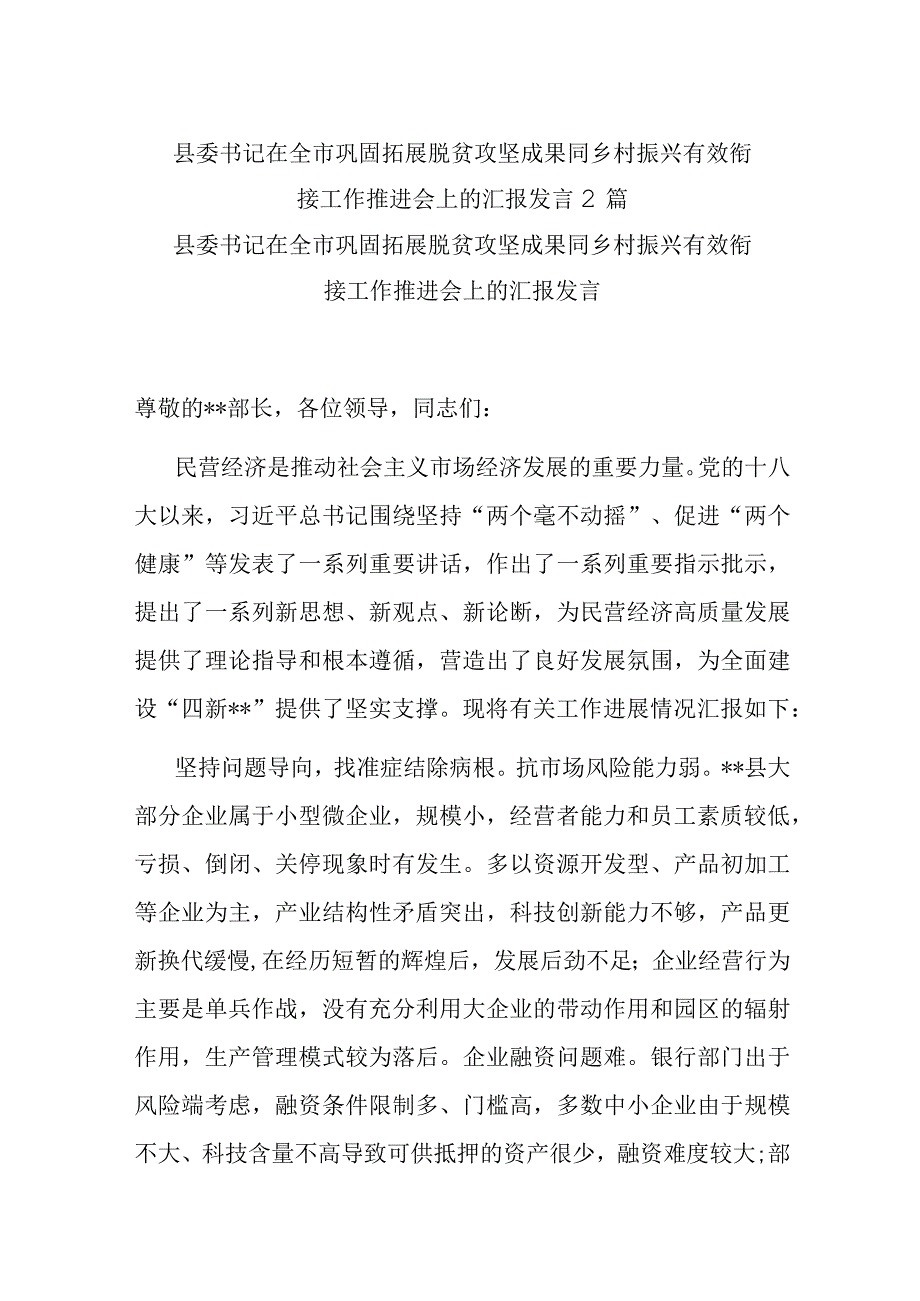 县委书记在全市巩固拓展脱贫攻坚成果同乡村振兴有效衔接工作推进会上的汇报发言 2 篇

县委书记在全市巩固拓展脱贫攻坚成果同乡村振兴有效衔接工作推进会上的汇报发言

尊敬的**部长，各位领导，同志们：

民营经济是推动社会主义市场经济发展的重要力量。党的十八大以来，习近平总书记围绕坚持“两个毫不动摇”、促进“两个健康”等发表了一系列重要讲话，作出了一系列重要指示批示，提出了一系列新思想、新观点、新论断，为民营经济高质量发展提供了理论指导和根本遵循，营造出了良好发展氛围，为全面建设“四新**”提供了坚实支撑。现将有关工作进展情况汇报如下：

坚持问题导向，找准症结除病根。抗市场风险能力弱。**县大部分企业属于小型微企业，规模小，经营者能力和员工素质较低，亏损、倒闭、关停现象时有发生。多以资源开发型、产品初加工等企业为主，产业结构性矛盾突出，科技创新能力不够，产品更新换代缓慢，在经历短暂的辉煌后，发展后劲不足；企业经营行为主要是单兵作战，没有充分利用大企业的带动作用和园区的辐射作用，生产管理模式较为落后。企业融资问题难。银行部门出于风险端考虑，融资条件限制多、门槛高，多数中小企业由于规模不大、科技含量不高导致可供抵押的资产很少，融资难度较大；部